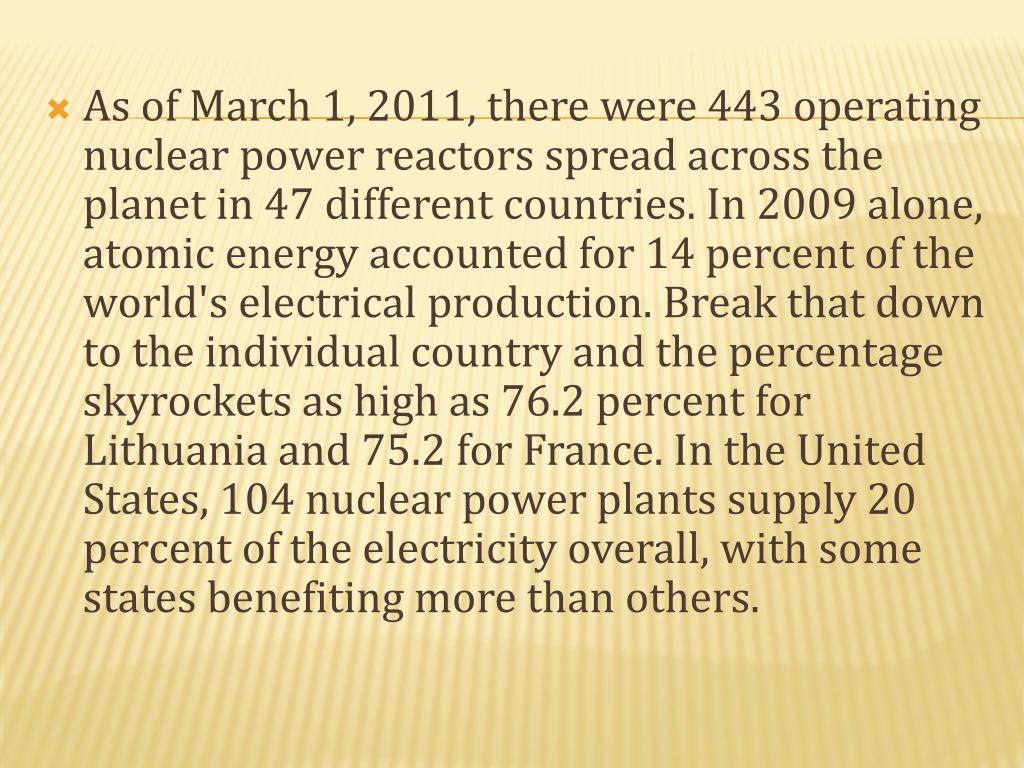 As of March 1, 2011, there were 443 operating nuclear power reactors spread across the planet in 47 different countries. In 2009 alone, atomic energy accounted for 14 percent of the world's electrical production. Break that down to the individual country and the percentage skyrockets as high as 76.2 percent for Lithuania and 75.2 for France. In the United States, 104 nuclear power plants supply 20 percent of the electricity overall, with some states benefiting more than others.